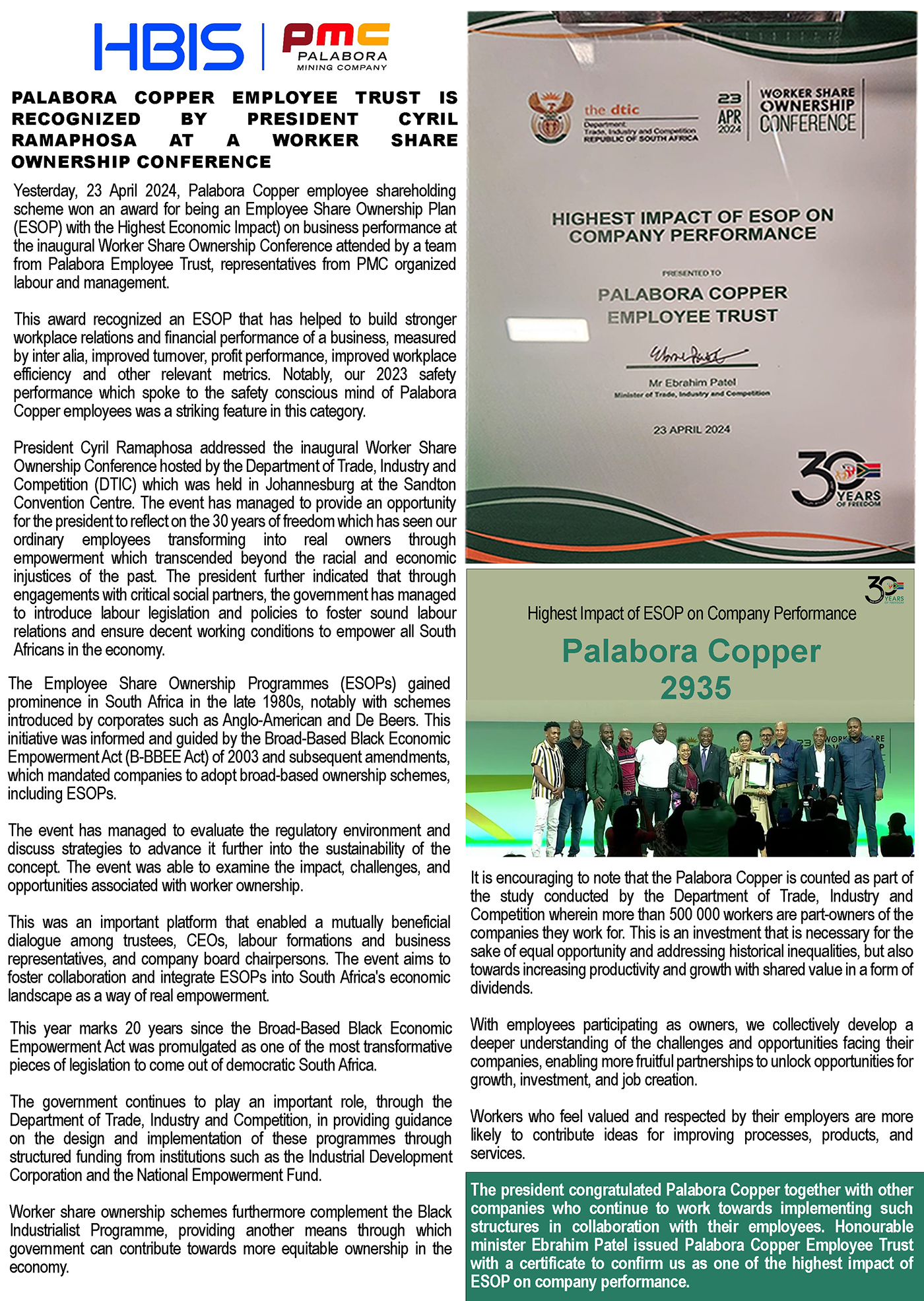 HBIS | PMC PALABORA MINING COMPANY

PALABORA COPPER EMPLOYEE TRUST IS RECOGNIZED BY PRESIDENT CYRIL RAMAPHOSA AT A WORKER SHARE OWNERSHIP CONFERENCE

Yesterday, 23 April 2024, Palabora Copper employee shareholding scheme won an award for being an Employee Share Ownership Plan (ESOP) with the Highest Economic Impact) on business performance at the inaugural Worker Share Ownership Conference attended by a team from Palabora Employee Trust, representatives from PMC organized labour and management.

This award recognized an ESOP that has helped to build stronger workplace relations and financial performance of a business, measured by inter alia, improved turnover, profit performance, improved workplace efficiency and other relevant metrics. Notably, our 2023 safety performance which spoke to the safety conscious mind of Palabora Copper employees was a striking feature in this category.

President Cyril Ramaphosa addressed the inaugural Worker Share Ownership Conference hosted by the Department of Trade, Industry and Competition (DTIC) which was held in Johannesburg at the Sandton Convention Centre. The event has managed to provide an opportunity for the president to reflect on the 30 years of freedom which has seen our ordinary employees transforming into real owners through empowerment which transcended beyond the racial and economic injustices of the past. The president further indicated that through engagements with critical social partners, the government has managed to introduce labour legislation and policies to foster sound labour relations and ensure decent working conditions to empower all South Africans in the economy.

The Employee Share Ownership Programmes (ESOPs) gained prominence in South Africa in the late 1980s, notably with schemes introduced by corporates such as Anglo-American and De Beers. This initiative was informed and guided by the Broad-Based Black Economic Empowerment Act (B-BBEE Act) of 2003 and subsequent amendments, which mandated companies to adopt broad-based ownership schemes, including ESOPs.

The event has managed to evaluate the regulatory environment and discuss strategies to advance it further into the sustainability of the concept. The event was able to examine the impact, challenges, and opportunities associated with worker ownership.

This was an important platform that enabled a mutually beneficial dialogue among trustees, CEOs, labour formations and business representatives, and company board chairpersons. The event aims to foster collaboration and integrate ESOPs into South Africa's economic landscape as a way of real empowerment.

This year marks 20 years since the Broad-Based Black Economic Empowerment Act was promulgated as one of the most transformative pieces of legislation to come out of democratic South Africa.

The government continues to play an important role, through the Department of Trade, Industry and Competition, in providing guidance on the design and implementation of these programmes through structured funding from institutions such as the Industrial Development Corporation and the National Empowerment Fund.

Worker share ownership schemes furthermore complement the Black Industrialist Programme, providing another means through which government can contribute towards more equitable ownership in the economy.

the dtic
Department: Trade, Industry and Competition
REPUBLIC OF SOUTH AFRICA
23 APR 2024
WORKER SHARE OWNERSHIP CONFERENCE

HIGHEST IMPACT OF ESOP ON COMPANY PERFORMANCE

PRESENTED TO

PALABORA COPPER EMPLOYEE TRUST

Mr Ebrahim Patel
Minister of Trade, Industry and Competition

23 APRIL 2024

30 YEARS OF FREEDOM

30 YEARS OF FREEDOM

Highest Impact of ESOP on Company Performance

Palabora Copper 2935

It is encouraging to note that the Palabora Copper is counted as part of the study conducted by the Department of Trade, Industry and Competition wherein more than 500 000 workers are part-owners of the companies they work for. This is an investment that is necessary for the sake of equal opportunity and addressing historical inequalities, but also towards increasing productivity and growth with shared value in a form of dividends.

With employees participating as owners, we collectively develop a deeper understanding of the challenges and opportunities facing their companies, enabling more fruitful partnerships to unlock opportunities for growth, investment, and job creation.

Workers who feel valued and respected by their employers are more likely to contribute ideas for improving processes, products, and services.

The president congratulated Palabora Copper together with other companies who continue to work towards implementing such structures in collaboration with their employees. Honourable minister Ebrahim Patel issued Palabora Copper Employee Trust with a certificate to confirm us as one of the highest impact of ESOP on company performance.